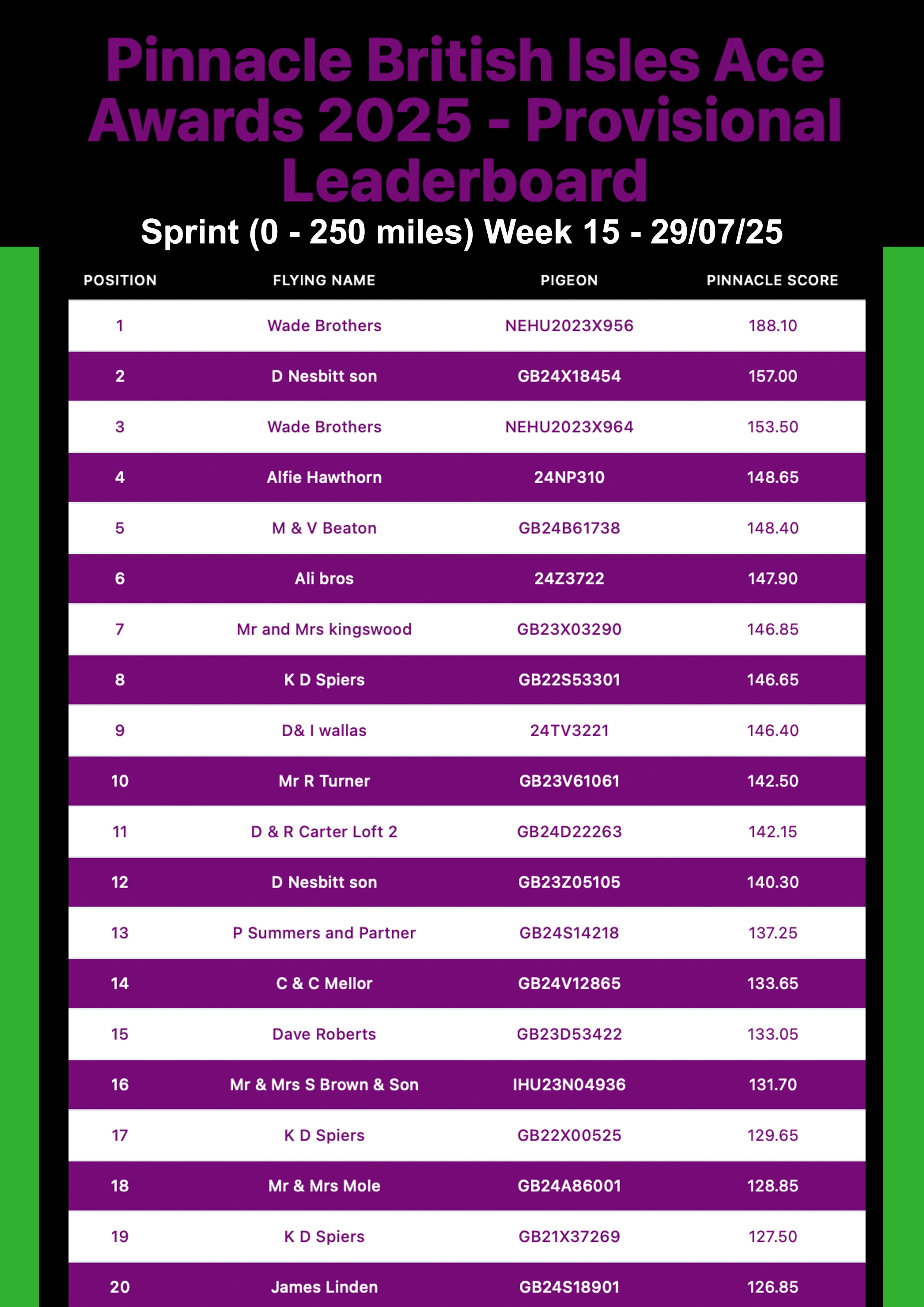 Pinnacle British Isles Ace Awards 2025 - Provisional Leaderboard

Sprint (0 - 250 miles) Week 15 - 29/07/25

| POSITION | FLYING NAME | PIGEON | PINNACLE SCORE |
|---|---|---|---|
| 1 | Wade Brothers | NEHU2023X956 | 188.10 |
| 2 | D Nesbitt son | GB24X18454 | 157.00 |
| 3 | Wade Brothers | NEHU2023X964 | 153.50 |
| 4 | Alfie Hawthorn | 24NP310 | 148.65 |
| 5 | M & V Beaton | GB24B61738 | 148.40 |
| 6 | Ali bros | 24Z3722 | 147.90 |
| 7 | Mr and Mrs kingswood | GB23X03290 | 146.85 |
| 8 | K D Spiers | GB22S53301 | 146.65 |
| 9 | D& I wallas | 24TV3221 | 146.40 |
| 10 | Mr R Turner | GB23V61061 | 142.50 |
| 11 | D & R Carter Loft 2 | GB24D22263 | 142.15 |
| 12 | D Nesbitt son | GB23Z05105 | 140.30 |
| 13 | P Summers and Partner | GB24S14218 | 137.25 |
| 14 | C & C Mellor | GB24V12865 | 133.65 |
| 15 | Dave Roberts | GB23D53422 | 133.05 |
| 16 | Mr & Mrs S Brown & Son | IHU23N04936 | 131.70 |
| 17 | K D Spiers | GB22X00525 | 129.65 |
| 18 | Mr & Mrs Mole | GB24A86001 | 128.85 |
| 19 | K D Spiers | GB21X37269 | 127.50 |
| 20 | James Linden | GB24S18901 | 126.85 |